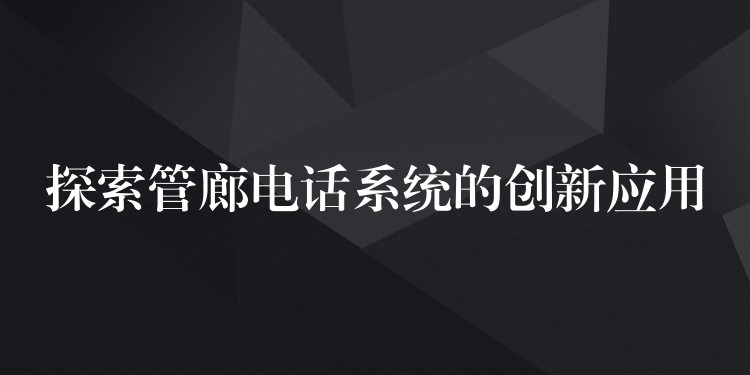 探索管廊电话系统的创新应用